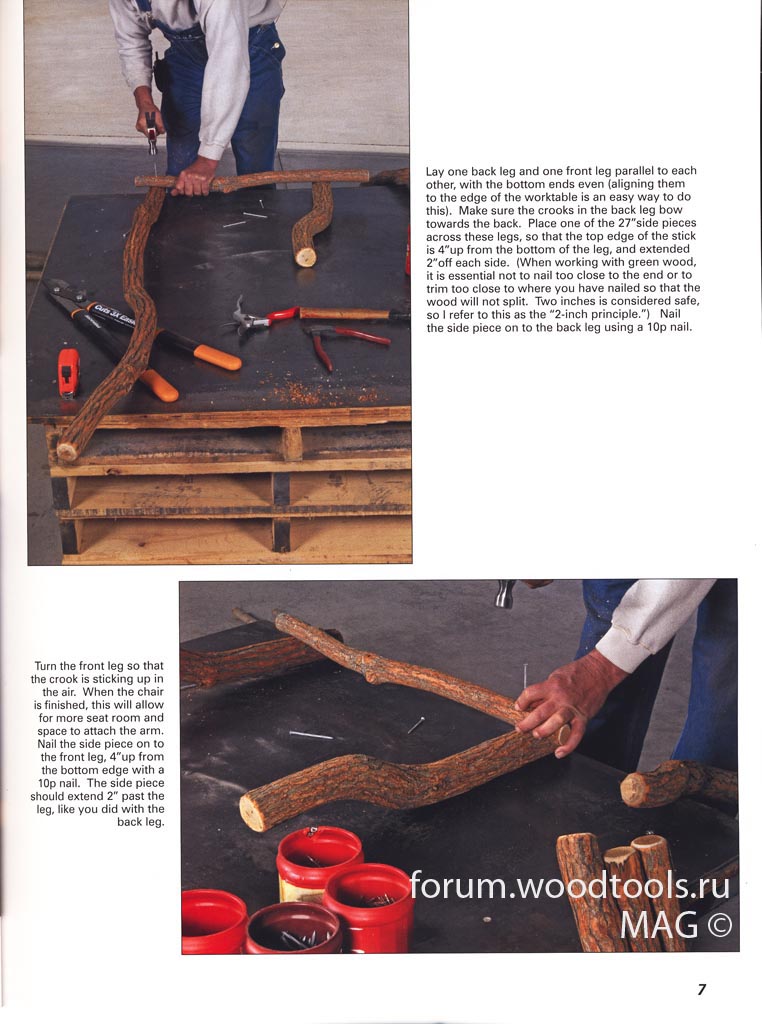 Lay one back leg and one front leg parallel to each other, with the bottom ends even (aligning them to the edge of the worktable is an easy way to do this). Make sure the crooks in the back leg bow towards the back. Place one of the 27"side pieces across these legs, so that the top edge of the stick is 4"up from the bottom of the leg, and extended 2"off each side. (When working with green wood, it is essential not to nail too close to the end or to trim too close to where you have nailed so that the wood will not split. Two inches is considered safe, so I refer to this as the "2-inch principle.") Nail the side piece on to the back leg using a 10p nail.

Turn the front leg so that the crook is sticking up in the air. When the chair is finished, this will allow for more seat room and space to attach the arm. Nail the side piece on to the front leg, 4"up from the bottom edge with a 10p nail. The side piece should extend 2" past the leg, like you did with the back leg.

forum.woodtools.ru
MAG ©

7